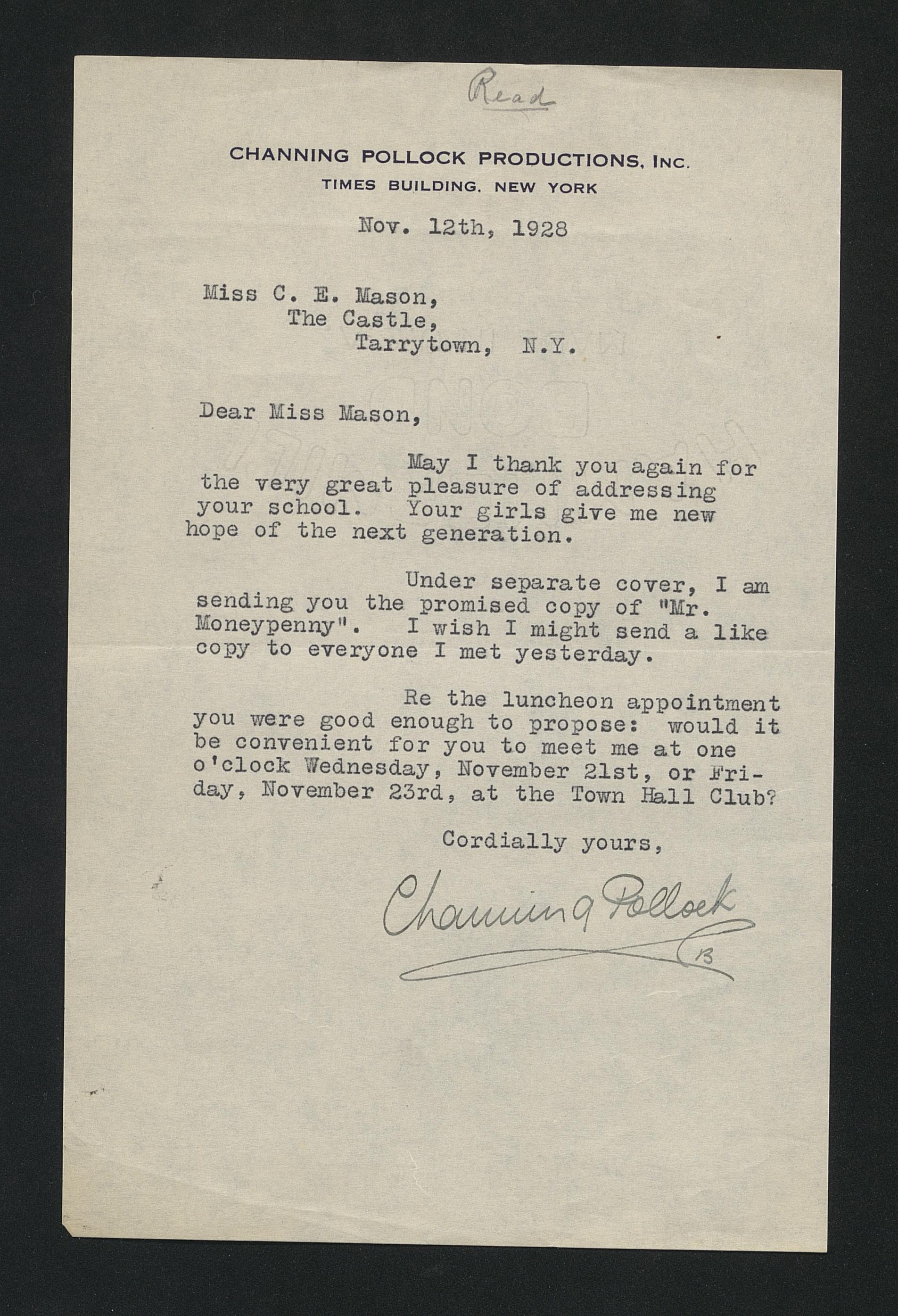 Read

CHANNING POLLOCK PRODUCTIONS, INC.
TIMES BUILDING, NEW YORK

Nov. 12th, 1928

Miss C. E. Mason,
The Castle,
Tarrytown, N.Y.

Dear Miss Mason,

May I thank you again for the very great pleasure of addressing your school. Your girls give me new hope of the next generation.

Under separate cover, I am sending you the promised copy of "Mr. Moneypenny". I wish I might send a like copy to everyone I met yesterday.

Re the luncheon appointment you were good enough to propose: would it be convenient for you to meet me at one o'clock Wednesday, November 21st, or Friday, November 23rd, at the Town Hall Club?

Cordially yours,

Channing Pollock
B